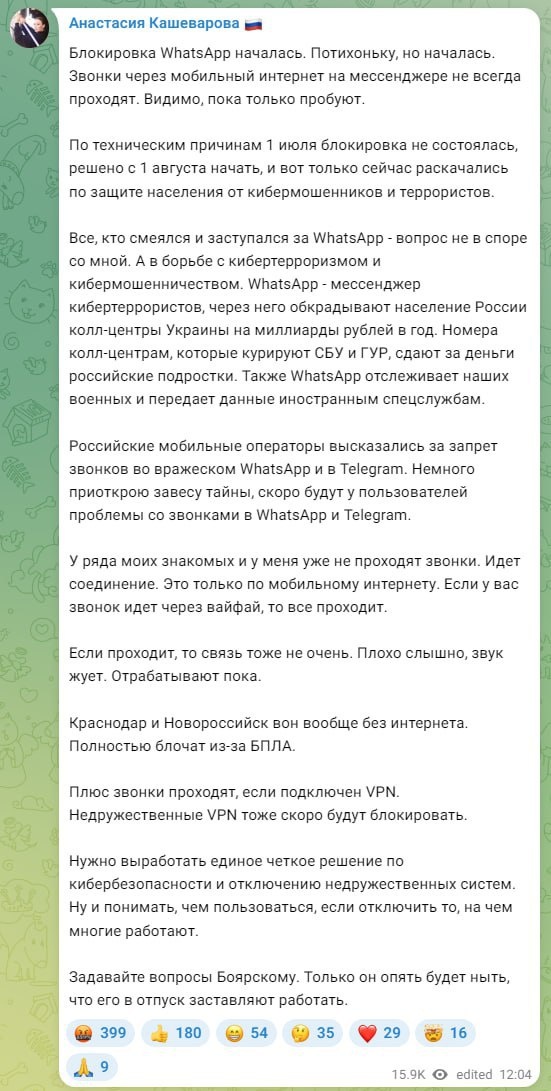 Анастасия Кашеварова 🇷🇺

Блокировка WhatsApp началась. Потихоньку, но началась. Звонки через мобильный интернет на мессенджере не всегда проходят. Видимо, пока только пробуют.

По техническим причинам 1 июля блокировка не состоялась, решено с 1 августа начать, и вот только сейчас раскачались по защите населения от кибермошенников и террористов.

Все, кто смеялся и заступался за WhatsApp - вопрос не в споре со мной. А в борьбе с кибертерроризмом и кибермошенничеством. WhatsApp - мессенджер кибертеррористов, через него обкрадывают население России колл-центры Украины на миллиарды рублей в год. Номера колл-центрам, которые курируют СБУ и ГУР, сдают за деньги российские подростки. Также WhatsApp отслеживает наших военных и передает данные иностранным спецслужбам.

Российские мобильные операторы высказались за запрет звонков во вражеском WhatsApp и в Telegram. Немного приоткрою завесу тайны, скоро будут у пользователей проблемы со звонками в WhatsApp и Telegram.

У ряда моих знакомых и у меня уже не проходят звонки. Идет соединение. Это только по мобильному интернету. Если у вас звонок идет через вайфай, то все проходит.

Если проходит, то связь тоже не очень. Плохо слышно, звук жует. Отрабатывают пока.

Краснодар и Новороссийск вон вообще без интернета. Полностью блочат из-за БПЛА.

Плюс звонки проходят, если подключен VPN. Недружественные VPN тоже скоро будут блокировать.

Нужно выработать единое четкое решение по кибербезопасности и отключению недружественных систем. Ну и понимать, чем пользоваться, если отключить то, на чем многие работают.

Задавайте вопросы Боярскому. Только он опять будет ныть, что его в отпуск заставляют работать.

🤬 399 👍 180 😁 54 🤔 35 ❤️ 29 🤯 16 🙏 9

15.9K edited 12:04